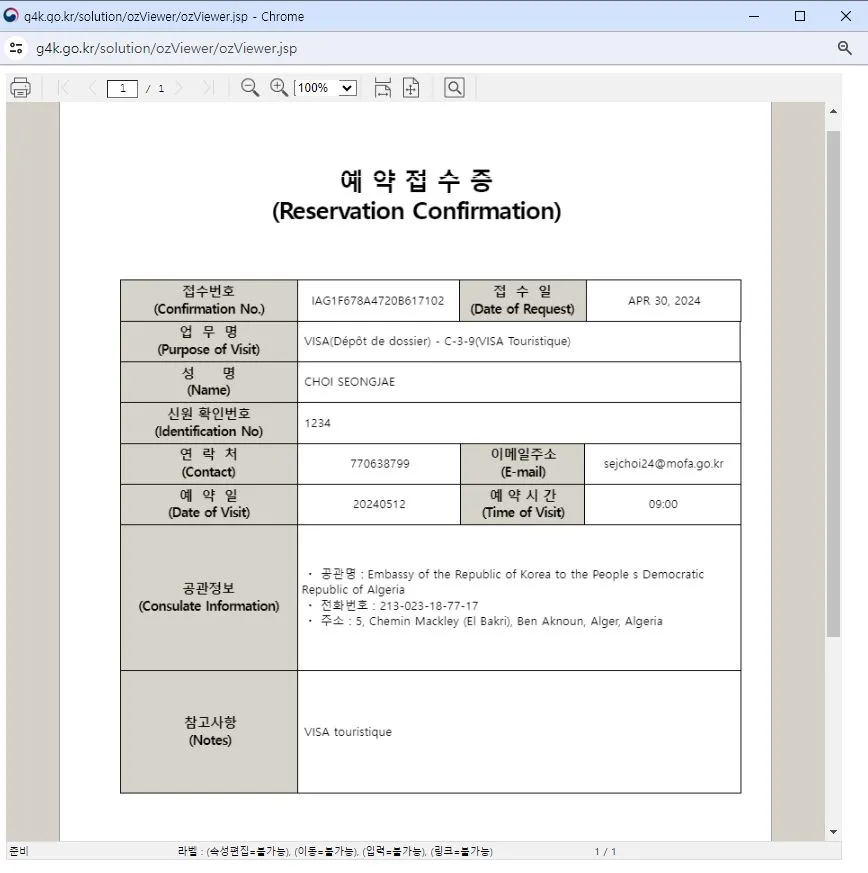 g4k.go.kr/solution/ozViewer/ozViewer.jsp - Chrome

g4k.go.kr/solution/ozViewer/ozViewer.jsp

1 / 1

100%

예 약 접 수 증
(Reservation Confirmation)

| 접수번호 (Confirmation No.) | IAG1F678A4720B617102 | 접 수 일 (Date of Request) | APR 30, 2024 |
|---|---|---|---|
| 업 무 명 (Purpose of Visit) | VISA(Dépôt de dossier) - C-3-9(VISA Touristique) | | |
| 성 명 (Name) | CHOI SEONGJAE | | |
| 신원 확인번호 (Identification No) | 1234 | | |
| 연 락 처 (Contact) | 770638799 | 이메일주소 (E-mail) | sejchoi24@mofa.go.kr |
| 예 약 일 (Date of Visit) | 20240512 | 예 약 시 간 (Time of Visit) | 09:00 |
| 공관정보 (Consulate Information) | · 공관명 : Embassy of the Republic of Korea to the People s Democratic Republic of Algeria · 전화번호 : 213-023-18-77-17 · 주소 : 5, Chemin Mackley (El Bakri), Ben Aknoun, Alger, Algeria | | |
| 참고사항 (Notes) | VISA touristique | | |

준비 라벨 : (속성편집=불가능), (이동=불가능), (입력=불가능), (링크=불가능) 1 / 1